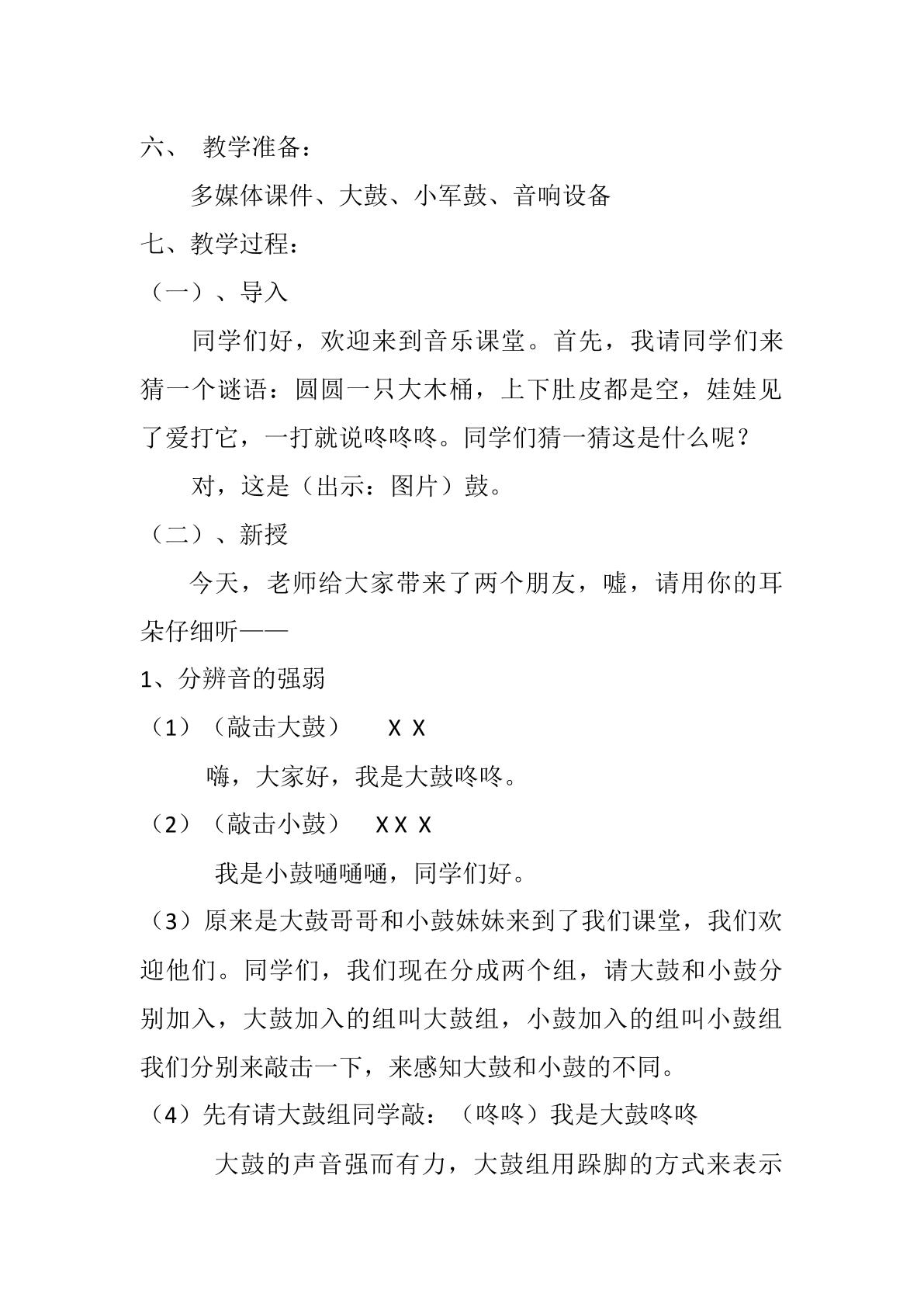 六、 教学准备：

多媒体课件、大鼓、小军鼓、音响设备

七、教学过程：

（一）、导入

同学们好，欢迎来到音乐课堂。首先，我请同学们来猜一个谜语：圆圆一只大木桶，上下肚皮都是空，娃娃见了爱打它，一打就说咚咚咚。同学们猜一猜这是什么呢？

对，这是（出示：图片）鼓。

（二）、新授

今天，老师给大家带来了两个朋友，嘘，请用你的耳朵仔细听——

1、分辨音的强弱

（1）（敲击大鼓） X X

嗨，大家好，我是大鼓咚咚。

（2）（敲击小鼓） X X X

我是小鼓嗵嗵嗵，同学们好。

（3）原来是大鼓哥哥和小鼓妹妹来到了我们课堂，我们欢迎他们。同学们，我们现在分成两个组，请大鼓和小鼓分别加入，大鼓加入的组叫大鼓组，小鼓加入的组叫小鼓组我们分别来敲击一下，来感知大鼓和小鼓的不同。

（4）先有请大鼓组同学敲：（咚咚）我是大鼓咚咚

大鼓的声音强而有力，大鼓组用跺脚的方式来表示